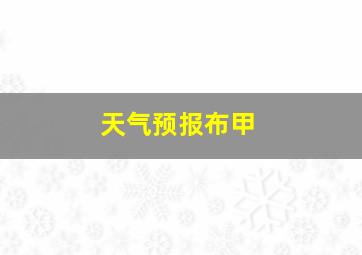 天气预报布甲